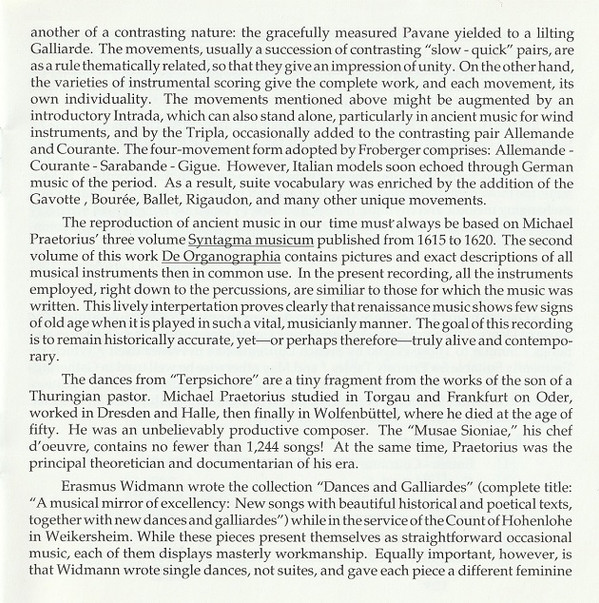 another of a contrasting nature: the gracefully measured Pavane yielded to a lilting Galliarde. The movements, usually a succession of contrasting "slow - quick" pairs, are as a rule thematically related, so that they give an impression of unity. On the other hand, the varieties of instrumental scoring give the complete work, and each movement, its own individuality. The movements mentioned above might be augmented by an introductory Intrada, which can also stand alone, particularly in ancient music for wind instruments, and by the Tripla, occasionally added to the contrasting pair Allemande and Courante. The four-movement form adopted by Froberger comprises: Allemande - Courante - Sarabande - Gigue. However, Italian models soon echoed through German music of the period. As a result, suite vocabulary was enriched by the addition of the Gavotte , Bourée, Ballet, Rigaudon, and many other unique movements.

The reproduction of ancient music in our time must always be based on Michael Praetorius' three volume Syntagma musicum published from 1615 to 1620. The second volume of this work De Organographia contains pictures and exact descriptions of all musical instruments then in common use. In the present recording, all the instruments employed, right down to the percussions, are similiar to those for which the music was written. This lively interpertation proves clearly that renaissance music shows few signs of old age when it is played in such a vital, musicianly manner. The goal of this recording is to remain historically accurate, yet—or perhaps therefore—truly alive and contemporary.

The dances from "Terpsichore" are a tiny fragment from the works of the son of a Thuringian pastor. Michael Praetorius studied in Torgau and Frankfurt on Oder, worked in Dresden and Halle, then finally in Wolfenbüttel, where he died at the age of fifty. He was an unbelievably productive composer. The "Musae Sioniae," his chef d'oeuvre, contains no fewer than 1,244 songs! At the same time, Praetorius was the principal theoretician and documentarian of his era.

Erasmus Widmann wrote the collection "Dances and Galliardes" (complete title: "A musical mirror of excellency: New songs with beautiful historical and poetical texts, together with new dances and galliardes") while in the service of the Count of Hohenlohe in Weikersheim. While these pieces present themselves as straightforward occasional music, each of them displays masterly workmanship. Equally important, however, is that Widmann wrote single dances, not suites, and gave each piece a different feminine